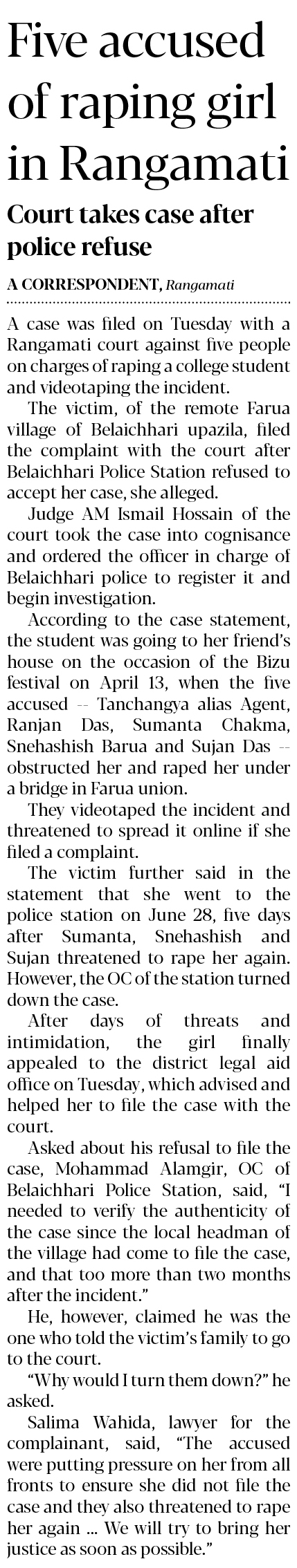 Five accused of raping girl in Rangamati

Court takes case after police refuse

A CORRESPONDENT, Rangamati

A case was filed on Tuesday with a Rangamati court against five people on charges of raping a college student and videotaping the incident.

The victim, of the remote Farua village of Belaichhari upazila, filed the complaint with the court after Belaichhari Police Station refused to accept her case, she alleged.

Judge AM Ismail Hossain of the court took the case into cognisance and ordered the officer in charge of Belaichhari police to register it and begin investigation.

According to the case statement, the student was going to her friend's house on the occasion of the Bizu festival on April 13, when the five accused -- Tanchangya alias Agent, Ranjan Das, Sumanta Chakma, Snehashish Barua and Sujan Das -- obstructed her and raped her under a bridge in Farua union.

They videotaped the incident and threatened to spread it online if she filed a complaint.

The victim further said in the statement that she went to the police station on June 28, five days after Sumanta, Snehashish and Sujan threatened to rape her again. However, the OC of the station turned down the case.

After days of threats and intimidation, the girl finally appealed to the district legal aid office on Tuesday, which advised and helped her to file the case with the court.

Asked about his refusal to file the case, Mohammad Alamgir, OC of Belaichhari Police Station, said, "I needed to verify the authenticity of the case since the local headman of the village had come to file the case, and that too more than two months after the incident."

He, however, claimed he was the one who told the victim's family to go to the court.

"Why would I turn them down?" he asked.

Salima Wahida, lawyer for the complainant, said, "The accused were putting pressure on her from all fronts to ensure she did not file the case and they also threatened to rape her again ... We will try to bring her justice as soon as possible."